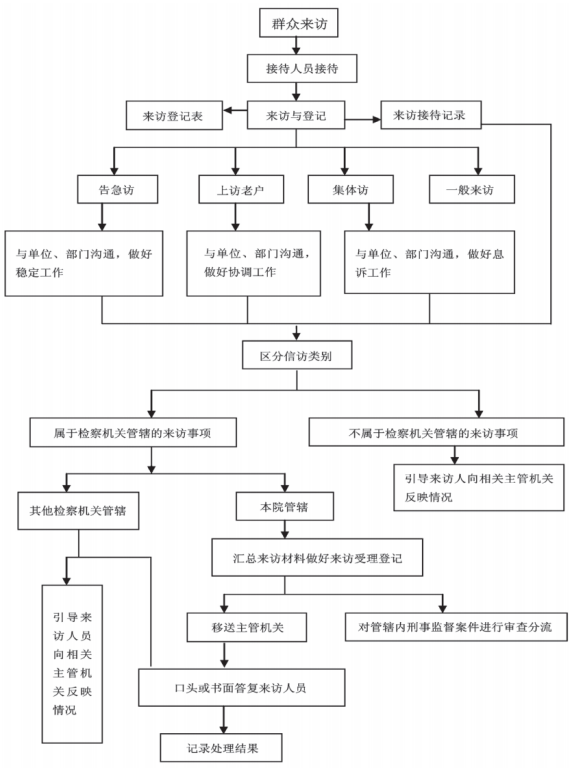 群众来访

接待人员接待

来访登记表

来访与登记

来访接待记录

告急访

上访老户

集体访

一般来访

与单位、部门沟通，做好稳定工作

与单位、部门沟通，做好协调工作

与单位、部门沟通，做好息诉工作

区分信访类别

属于检察机关管辖的来访事项

不属于检察机关管辖的来访事项

引导来访人向相关主管机关反映情况

其他检察机关管辖

本院管辖

汇总来访材料做好来访受理登记

引导来访人员向相关主管机关反映情况

移送主管机关

对管辖内刑事监督案件进行审查分流

口头或书面答复来访人员

记录处理结果